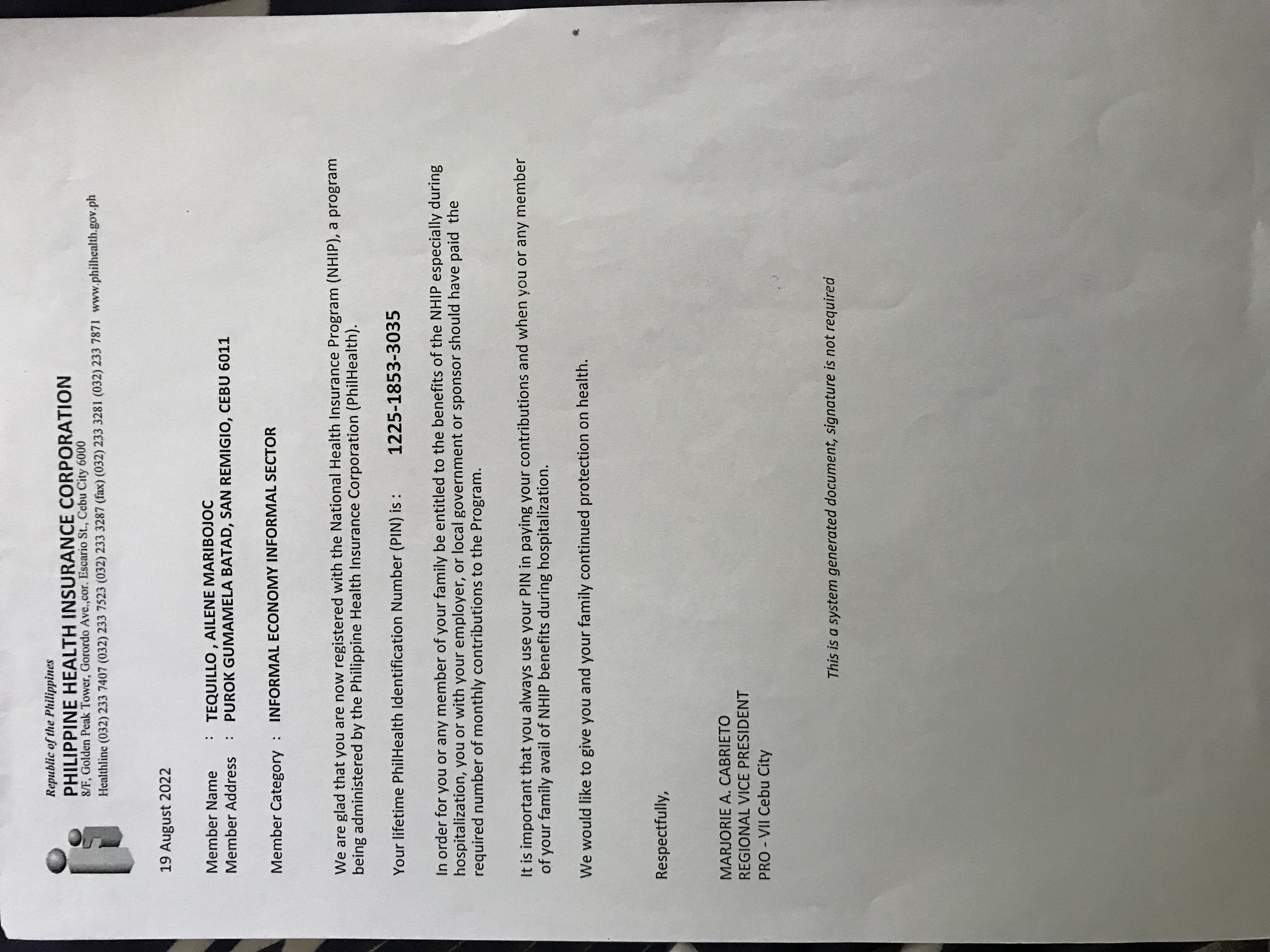 Republic of the Philippines
PHILIPPINE HEALTH INSURANCE CORPORATION
8/F, Golden Peak Tower, Gorordo Ave.,cor. Escario St., Cebu City 6000
Healthline (032) 233 7407 (032) 233 7523 (032) 233 3287 (fax) (032) 233 3281 (032) 233 7871 www.philhealth.gov.ph

19 August 2022

Member Name : TEQUILLO , AILENE MARIBOJOC
Member Address : PUROK GUMAMELA BATAD, SAN REMIGIO, CEBU 6011

Member Category : INFORMAL ECONOMY INFORMAL SECTOR

We are glad that you are now registered with the National Health Insurance Program (NHIP), a program being administered by the Philippine Health Insurance Corporation (PhilHealth).

Your lifetime PhilHealth Identification Number (PIN) is : 1225-1853-3035

In order for you or any member of your family be entitled to the benefits of the NHIP especially during hospitalization, you or with your employer, or local government or sponsor should have paid the required number of monthly contributions to the Program.

It is important that you always use your PIN in paying your contributions and when you or any member of your family avail of NHIP benefits during hospitalization.

We would like to give you and your family continued protection on health.

Respectfully,

MARJORIE A. CABRIETO
REGIONAL VICE PRESIDENT
PRO - VII Cebu City

This is a system generated document, signature is not required